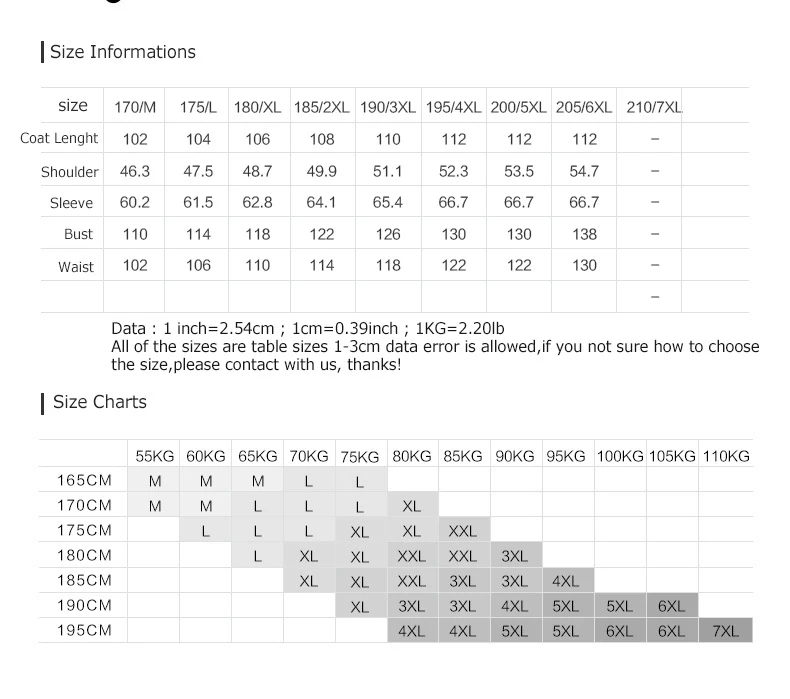 Size Informations

| size | 170/M | 175/L | 180/XL | 185/2XL | 190/3XL | 195/4XL | 200/5XL | 205/6XL | 210/7XL |
|---|---|---|---|---|---|---|---|---|---|
| Coat Lenght | 102 | 104 | 106 | 108 | 110 | 112 | 112 | 112 | – |
| Shoulder | 46.3 | 47.5 | 48.7 | 49.9 | 51.1 | 52.3 | 53.5 | 54.7 | – |
| Sleeve | 60.2 | 61.5 | 62.8 | 64.1 | 65.4 | 66.7 | 66.7 | 66.7 | – |
| Bust | 110 | 114 | 118 | 122 | 126 | 130 | 130 | 138 | – |
| Waist | 102 | 106 | 110 | 114 | 118 | 122 | 122 | 130 | – |
| | | | | | | | | | – |

Data : 1 inch=2.54cm ; 1cm=0.39inch ; 1KG=2.20lb
All of the sizes are table sizes 1-3cm data error is allowed,if you not sure how to choose the size,please contact with us, thanks!

Size Charts

| | 55KG | 60KG | 65KG | 70KG | 75KG | 80KG | 85KG | 90KG | 95KG | 100KG | 105KG | 110KG |
|---|---|---|---|---|---|---|---|---|---|---|---|---|
| 165CM | M | M | M | L | L | | | | | | | |
| 170CM | M | M | L | L | L | XL | | | | | | |
| 175CM | | L | L | L | XL | XL | XXL | | | | | |
| 180CM | | | L | XL | XL | XXL | XXL | 3XL | | | | |
| 185CM | | | | XL | XL | XXL | 3XL | 3XL | 4XL | | | |
| 190CM | | | | | XL | 3XL | 3XL | 4XL | 5XL | 5XL | 6XL | |
| 195CM | | | | | | 4XL | 4XL | 5XL | 5XL | 6XL | 6XL | 7XL |